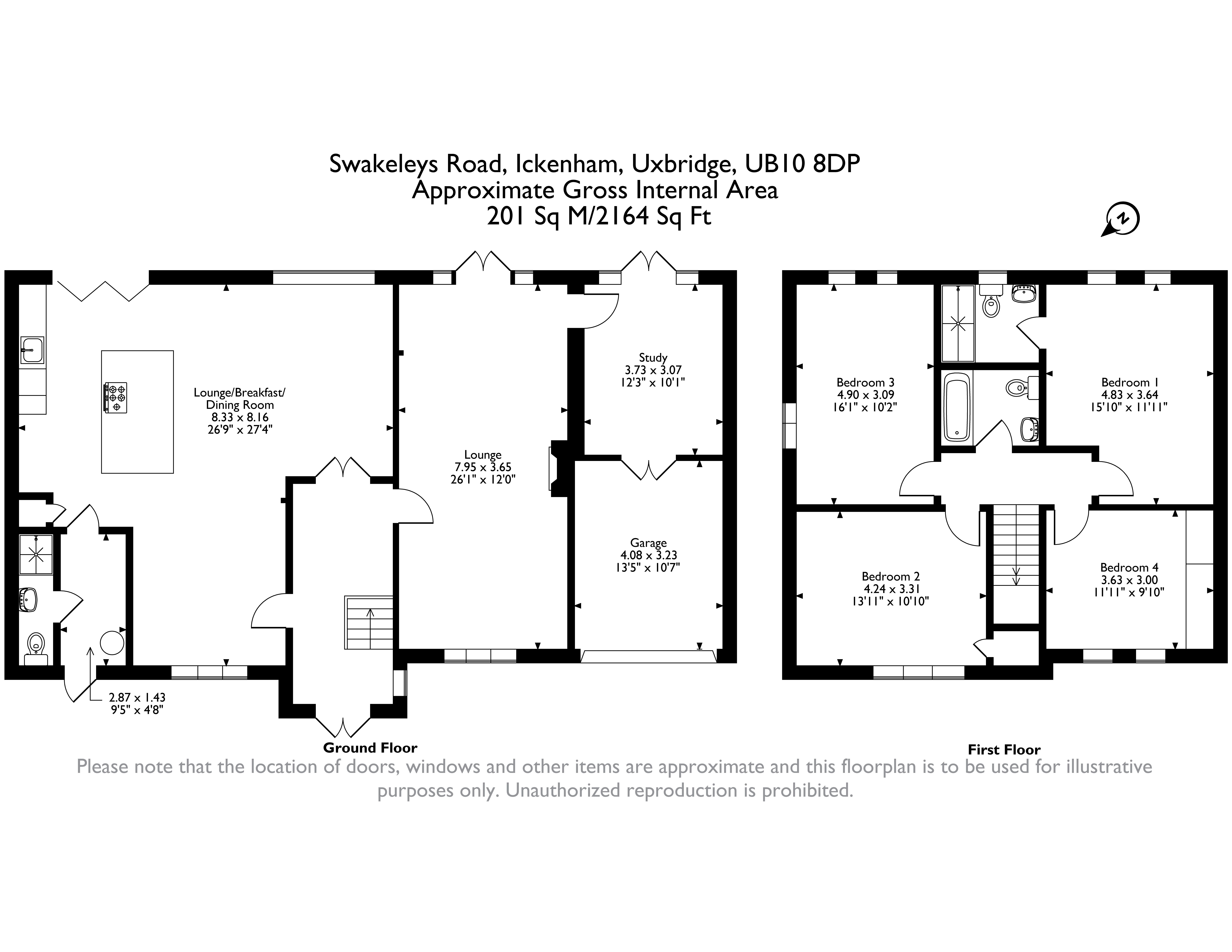 Swakeleys Road, Ickenham, Uxbridge, UB10 8DP
Approximate Gross Internal Area
201 Sq M/2164 Sq Ft

N

Lounge/Breakfast/
Dining Room
8.33 x 8.16
26'9" x 27'4"

Lounge
7.95 x 3.65
26'1" x 12'0"

Study
3.73 x 3.07
12'3" x 10'1"

Garage
4.08 x 3.23
13'5" x 10'7"

2.87 x 1.43
9'5" x 4'8"

Ground Floor

Bedroom 3
4.90 x 3.09
16'1" x 10'2"

Bedroom 1
4.83 x 3.64
15'10" x 11'11"

Bedroom 2
4.24 x 3.31
13'11" x 10'10"

Bedroom 4
3.63 x 3.00
11'11" x 9'10"

First Floor

Please note that the location of doors, windows and other items are approximate and this floorplan is to be used for illustrative purposes only. Unauthorized reproduction is prohibited.